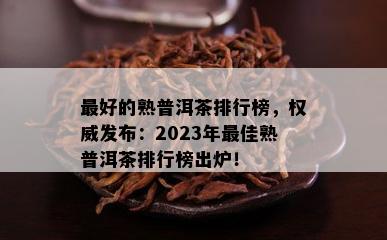 最好的熟普洱茶排行榜，权威发布：2023年最佳熟普洱茶排行榜出炉！